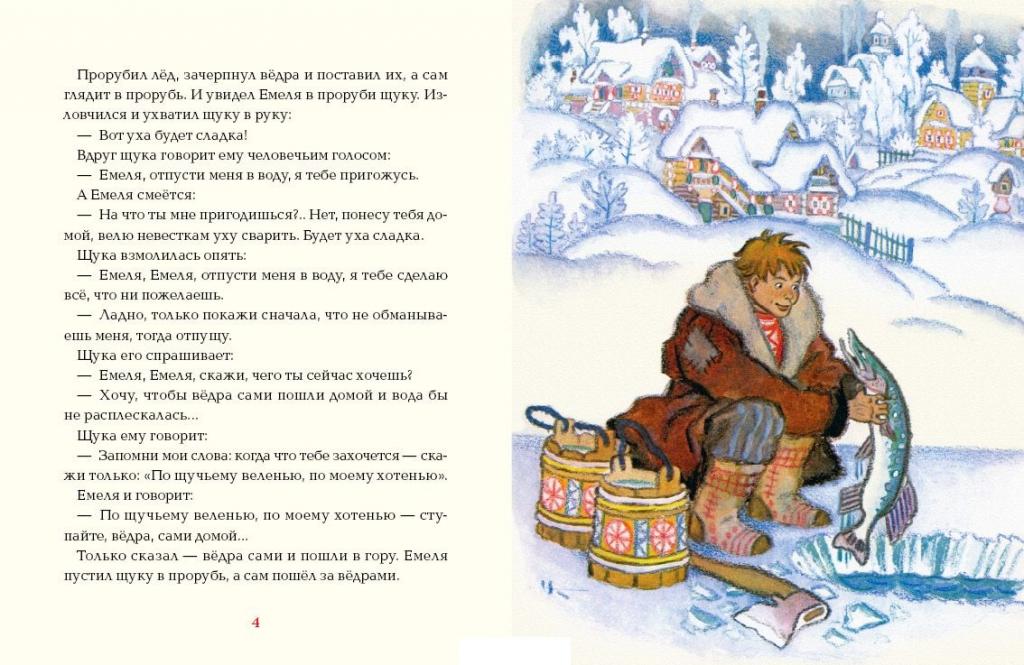 Прорубил лёд, зачерпнул вёдра и поставил их, а сам глядит в прорубь. И увидел Емеля в проруби щуку. Изловчился и ухватил щуку в руку:

— Вот уха будет сладка!

Вдруг щука говорит ему человечьим голосом:

— Емеля, отпусти меня в воду, я тебе пригожусь.

А Емеля смеётся:

— На что ты мне пригодишься?.. Нет, понесу тебя домой, велю невесткам уху сварить. Будет уха сладка.

Щука взмолилась опять:

— Емеля, Емеля, отпусти меня в воду, я тебе сделаю всё, что ни пожелаешь.

— Ладно, только покажи сначала, что не обманываешь меня, тогда отпущу.

Щука его спрашивает:

— Емеля, Емеля, скажи, чего ты сейчас хочешь?

— Хочу, чтобы вёдра сами пошли домой и вода бы не расплескалась...

Щука ему говорит:

— Запомни мои слова: когда что тебе захочется — скажи только: «По щучьему веленью, по моему хотенью».

Емеля и говорит:

— По щучьему веленью, по моему хотенью — ступайте, вёдра, сами домой...

Только сказал — вёдра сами и пошли в гору. Емеля пустил щуку в прорубь, а сам пошёл за вёдрами.

4